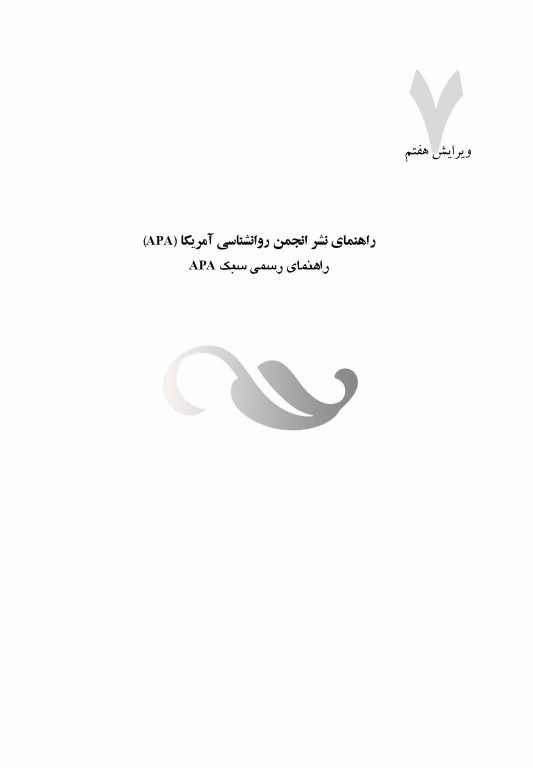 ۷
ویرایش هفتم

راهنمای نشر انجمن روانشناسی آمریکا (APA)
راهنمای رسمی سبک APA